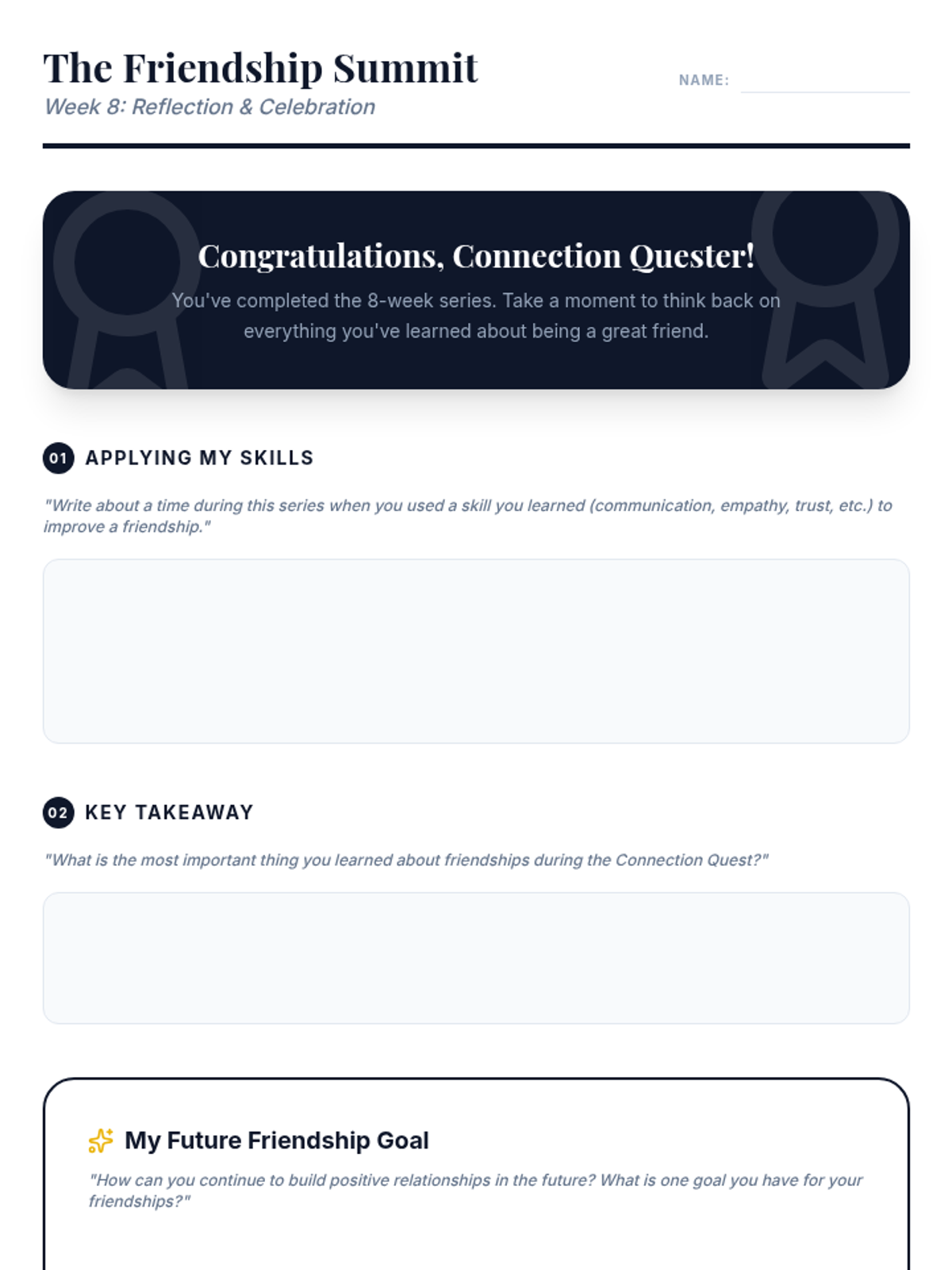 The Friendship Summit
Week 8: Reflection & Celebration

NAME: ____

Congratulations, Connection Quester!

You've completed the 8-week series. Take a moment to think back on everything you've learned about being a great friend.

01 APPLYING MY SKILLS

"Write about a time during this series when you used a skill you learned (communication, empathy, trust, etc.) to improve a friendship."

02 KEY TAKEAWAY

"What is the most important thing you learned about friendships during the Connection Quest?"

My Future Friendship Goal

"How can you continue to build positive relationships in the future? What is one goal you have for your friendships?"